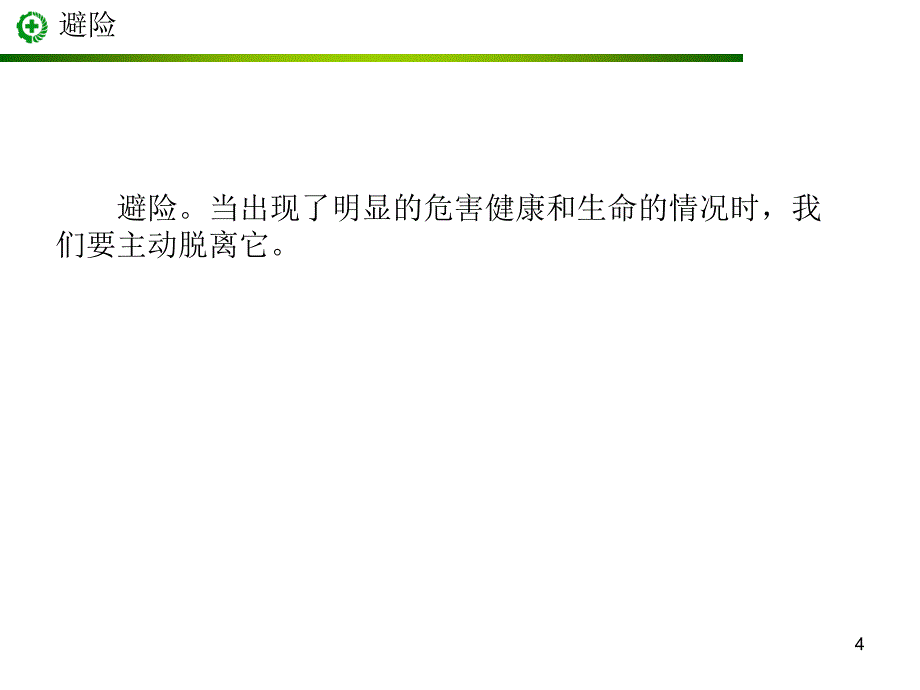 避险

避险。当出现了明显的危害健康和生命的情况时，我们要主动脱离它。

4